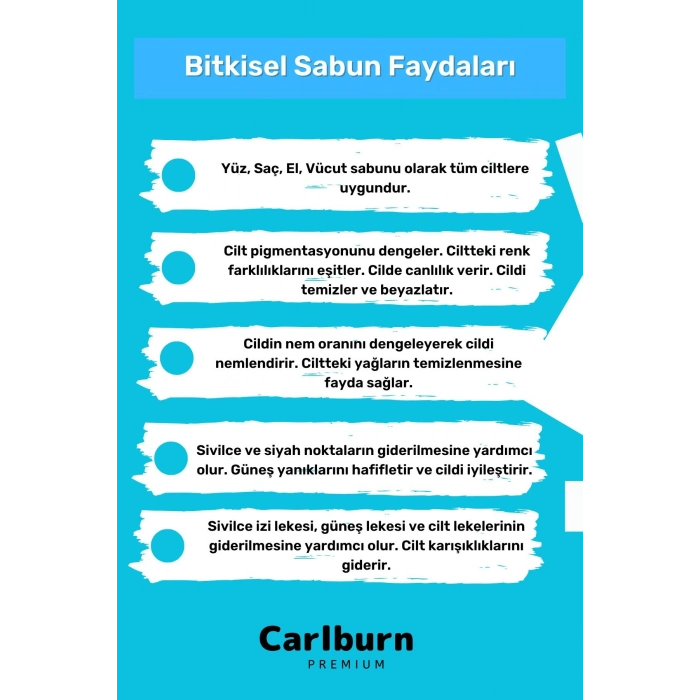 Bitkisel Sabun Faydaları

Yüz, Saç, El, Vücut sabunu olarak tüm ciltlere uygundur.

Cilt pigmentasyonunu dengeler. Ciltteki renk farklılıklarını eşitler. Cilde canlılık verir. Cildi temizler ve beyazlatır.

Cildin nem oranını dengeleyerek cildi nemlendirir. Ciltteki yağların temizlenmesine fayda sağlar.

Sivilce ve siyah noktaların giderilmesine yardımcı olur. Güneş yanıklarını hafifletir ve cildi iyileştirir.

Sivilce izi lekesi, güneş lekesi ve cilt lekelerinin giderilmesine yardımcı olur. Cilt karışıklıklarını giderir.

Carlburn
PREMIUM